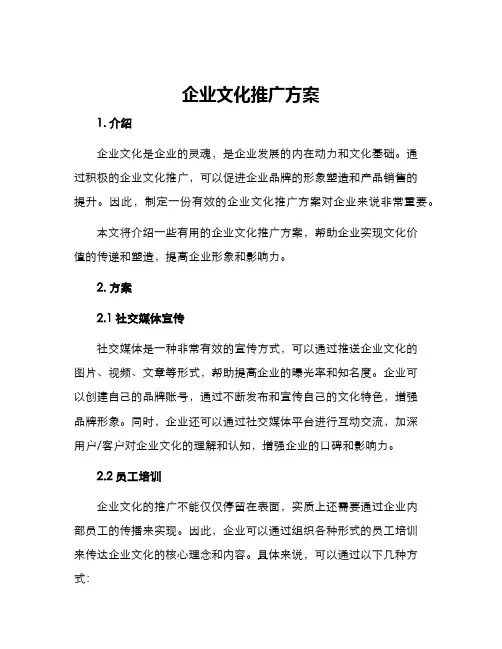 企业文化推广方案

1. 介绍

企业文化是企业的灵魂，是企业发展的内在动力和文化基础。通过积极的企业文化推广，可以促进企业品牌的形象塑造和产品销售的提升。因此，制定一份有效的企业文化推广方案对企业来说非常重要。

本文将介绍一些有用的企业文化推广方案，帮助企业实现文化价值的传递和塑造，提高企业形象和影响力。

2. 方案

2.1 社交媒体宣传

社交媒体是一种非常有效的宣传方式，可以通过推送企业文化的图片、视频、文章等形式，帮助提高企业的曝光率和知名度。企业可以创建自己的品牌账号，通过不断发布和宣传自己的文化特色，增强品牌形象。同时，企业还可以通过社交媒体平台进行互动交流，加深用户/客户对企业文化的理解和认知，增强企业的口碑和影响力。

2.2 员工培训

企业文化的推广不能仅仅停留在表面，实质上还需要通过企业内部员工的传播来实现。因此，企业可以通过组织各种形式的员工培训来传达企业文化的核心理念和内容。具体来说，可以通过以下几种方式：